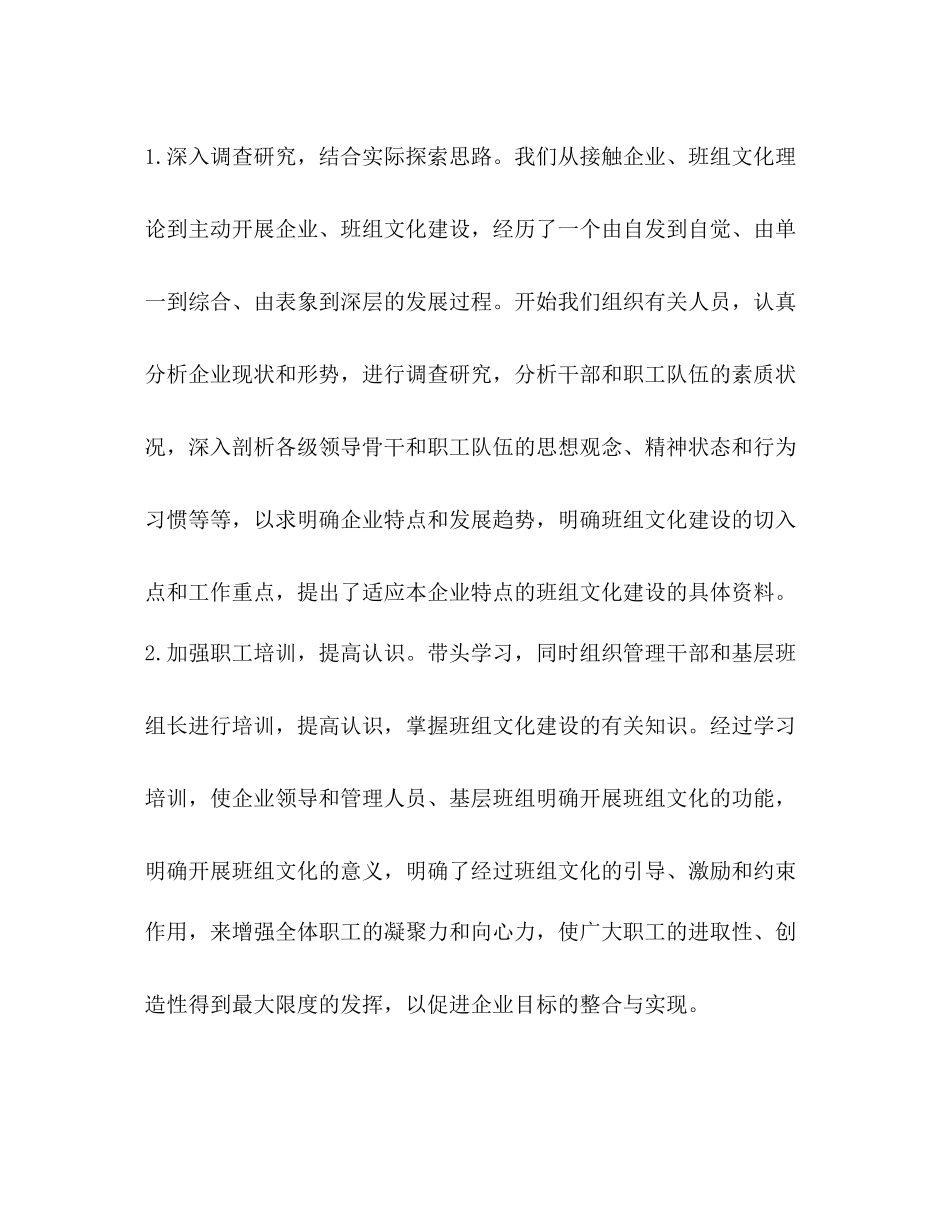 1.深入调查研究，结合实际探索思路。我们从接触企业、班组文化理论到主动开展企业、班组文化建设，经历了一个由自发到自觉、由单一到综合、由表象到深层的发展过程。开始我们组织有关人员，认真分析企业现状和形势，进行调查研究，分析干部和职工队伍的素质状况，深入剖析各级领导骨干和职工队伍的思想观念、精神状态和行为习惯等等，以求明确企业特点和发展趋势，明确班组文化建设的切入点和工作重点，提出了适应本企业特点的班组文化建设的具体资料。

2.加强职工培训，提高认识。带头学习，同时组织管理干部和基层班组长进行培训，提高认识，掌握班组文化建设的有关知识。经过学习培训，使企业领导和管理人员、基层班组明确开展班组文化的功能，明确开展班组文化的意义，明确了经过班组文化的引导、激励和约束作用，来增强全体职工的凝聚力和向心力，使广大职工的进取性、创造性得到最大限度的发挥，以促进企业目标的整合与实现。